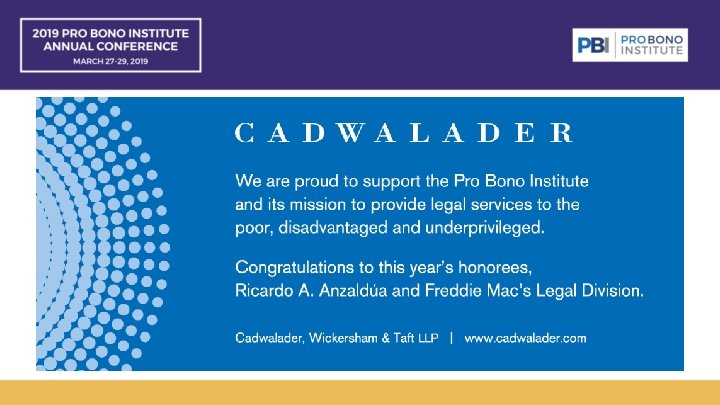 2019 PRO BONO INSTITUTE
ANNUAL CONFERENCE
MARCH 27-29, 2019

PBI PRO BONO INSTITUTE

CADWALADER

We are proud to support the Pro Bono Institute and its mission to provide legal services to the poor, disadvantaged and underprivileged.

Congratulations to this year's honorees, Ricardo A. Anzaldúa and Freddie Mac's Legal Division.

Cadwalader, Wickersham & Taft LLP | www.cadwalader.com